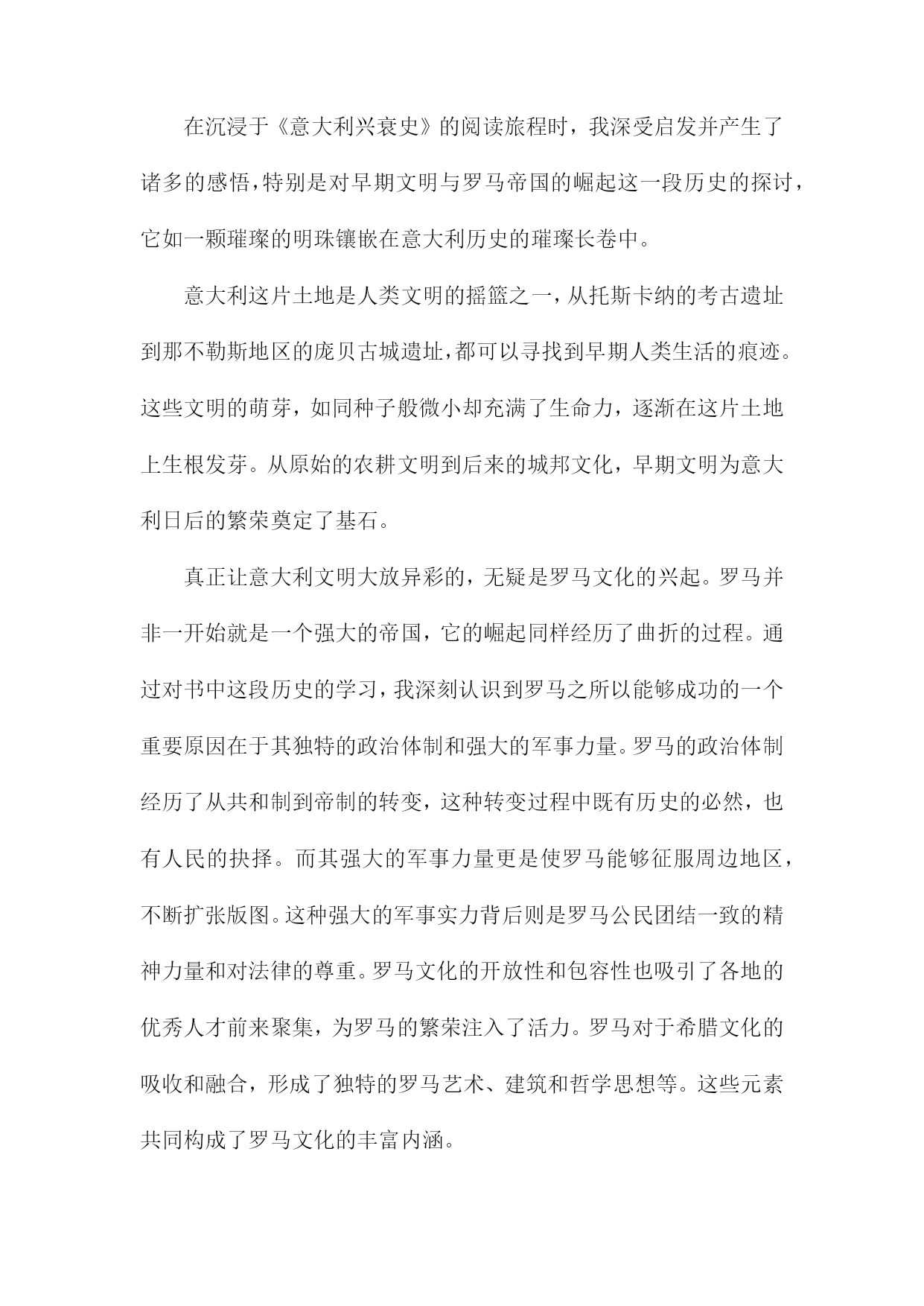 在沉浸于《意大利兴衰史》的阅读旅程时，我深受启发并产生了诸多的感悟，特别是对早期文明与罗马帝国的崛起这一段历史的探讨，它如一颗璀璨的明珠镶嵌在意大利历史的璀璨长卷中。

意大利这片土地是人类文明的摇篮之一，从托斯卡纳的考古遗址到那不勒斯地区的庞贝古城遗址，都可以寻找到早期人类生活的痕迹。这些文明的萌芽，如同种子般微小却充满了生命力，逐渐在这片土地上生根发芽。从原始的农耕文明到后来的城邦文化，早期文明为意大利日后的繁荣奠定了基石。

真正让意大利文明大放异彩的，无疑是罗马文化的兴起。罗马并非一开始就是一个强大的帝国，它的崛起同样经历了曲折的过程。通过对书中这段历史的学习，我深刻认识到罗马之所以能够成功的一个重要原因在于其独特的政治体制和强大的军事力量。罗马的政治体制经历了从共和制到帝制的转变，这种转变过程中既有历史的必然，也有人民的抉择。而其强大的军事力量更是使罗马能够征服周边地区，不断扩张版图。这种强大的军事实力背后则是罗马公民团结一致的精神力量和对法律的尊重。罗马文化的开放性和包容性也吸引了各地的优秀人才前来聚集，为罗马的繁荣注入了活力。罗马对于希腊文化的吸收和融合，形成了独特的罗马艺术、建筑和哲学思想等。这些元素共同构成了罗马文化的丰富内涵。